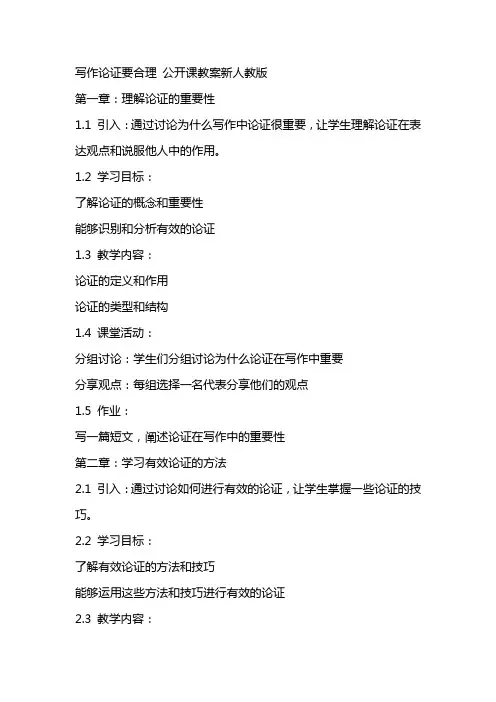 写作论证要合理 公开课教案新人教版

第一章：理解论证的重要性

1.1 引入：通过讨论为什么写作中论证很重要，让学生理解论证在表达观点和说服他人中的作用。

1.2 学习目标：

了解论证的概念和重要性

能够识别和分析有效的论证

1.3 教学内容：

论证的定义和作用

论证的类型和结构

1.4 课堂活动：

分组讨论：学生们分组讨论为什么论证在写作中重要

分享观点：每组选择一名代表分享他们的观点

1.5 作业：

写一篇短文，阐述论证在写作中的重要性

第二章：学习有效论证的方法

2.1 引入：通过讨论如何进行有效的论证，让学生掌握一些论证的技巧。

2.2 学习目标：

了解有效论证的方法和技巧

能够运用这些方法和技巧进行有效的论证

2.3 教学内容：